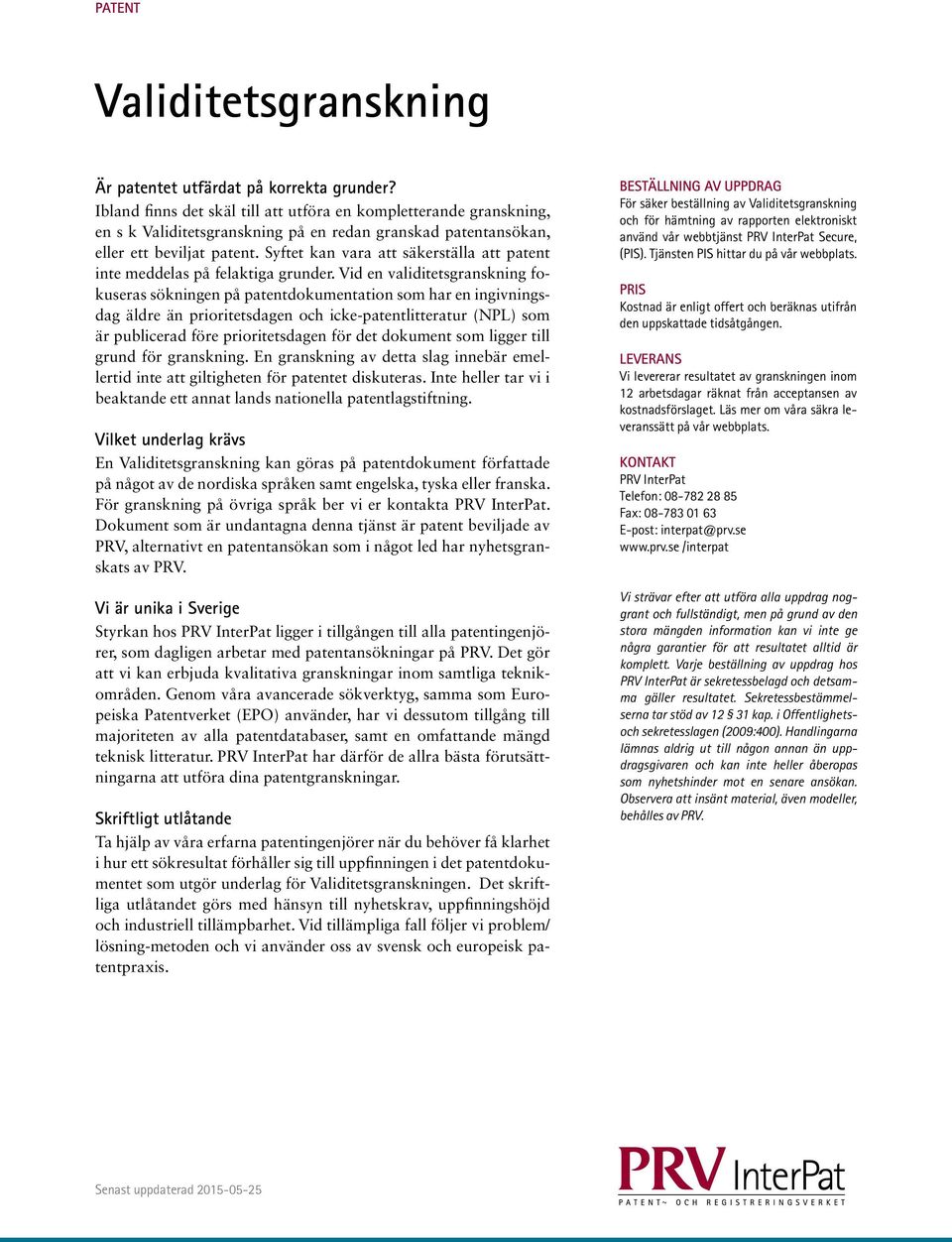 PATENT

Validitetsgranskning

Är patentet utfärdat på korrekta grunder?
Ibland finns det skäl till att utföra en kompletterande granskning, en s k Validitetsgranskning på en redan granskad patentansökan, eller ett beviljat patent. Syftet kan vara att säkerställa att patent inte meddelas på felaktiga grunder. Vid en validitetsgranskning fokuseras sökningen på patentdokumentation som har en ingivningsdag äldre än prioritetsdagen och icke-patentlitteratur (NPL) som är publicerad före prioritetsdagen för det dokument som ligger till grund för granskning. En granskning av detta slag innebär emellertid inte att giltigheten för patentet diskuteras. Inte heller tar vi i beaktande ett annat lands nationella patentlagstiftning.

Vilket underlag krävs
En Validitetsgranskning kan göras på patentdokument författade på något av de nordiska språken samt engelska, tyska eller franska. För granskning på övriga språk ber vi er kontakta PRV InterPat. Dokument som är undantagna denna tjänst är patent beviljade av PRV, alternativt en patentansökan som i något led har nyhetsgranskats av PRV.

Vi är unika i Sverige
Styrkan hos PRV InterPat ligger i tillgången till alla patentingenjörer, som dagligen arbetar med patentansökningar på PRV. Det gör att vi kan erbjuda kvalitativa granskningar inom samtliga teknikområden. Genom våra avancerade sökverktyg, samma som Europeiska Patentverket (EPO) använder, har vi dessutom tillgång till majoriteten av alla patentdatabaser, samt en omfattande mängd teknisk litteratur. PRV InterPat har därför de allra bästa förutsättningarna att utföra dina patentgranskningar.

Skriftligt utlåtande
Ta hjälp av våra erfarna patentingenjörer när du behöver få klarhet i hur ett sökresultat förhåller sig till uppfinningen i det patentdokumentet som utgör underlag för Validitetsgranskningen. Det skriftliga utlåtandet görs med hänsyn till nyhetskrav, uppfinningshöjd och industriell tillämpbarhet. Vid tillämpliga fall följer vi problem/lösning-metoden och vi använder oss av svensk och europeisk patentpraxis.

BESTÄLLNING AV UPPDRAG
För säker beställning av Validitetsgranskning och för hämtning av rapporten elektroniskt använd vår webbtjänst PRV InterPat Secure, (PIS). Tjänsten PIS hittar du på vår webbplats.

PRIS
Kostnad är enligt offert och beräknas utifrån den uppskattade tidsåtgången.

LEVERANS
Vi levererar resultatet av granskningen inom 12 arbetsdagar räknat från acceptansen av kostnadsförslaget. Läs mer om våra säkra leveranssätt på vår webbplats.

KONTAKT
PRV InterPat
Telefon: 08-782 28 85
Fax: 08-783 01 63
E-post: interpat@prv.se
www.prv.se /interpat

Vi strävar efter att utföra alla uppdrag noggrant och fullständigt, men på grund av den stora mängden information kan vi inte ge några garantier för att resultatet alltid är komplett. Varje beställning av uppdrag hos PRV InterPat är sekretessbelagd och detsamma gäller resultatet. Sekretessbestämmelserna tar stöd av 12 § 31 kap. i Offentlighets- och sekretesslagen (2009:400). Handlingarna lämnas aldrig ut till någon annan än uppdragsgivaren och kan inte heller åberopas som nyhetshinder mot en senare ansökan. Observera att insänt material, även modeller, behålles av PRV.

Senast uppdaterad 2015-05-25

PRV InterPat
PATENT- OCH REGISTRERINGSVERKET